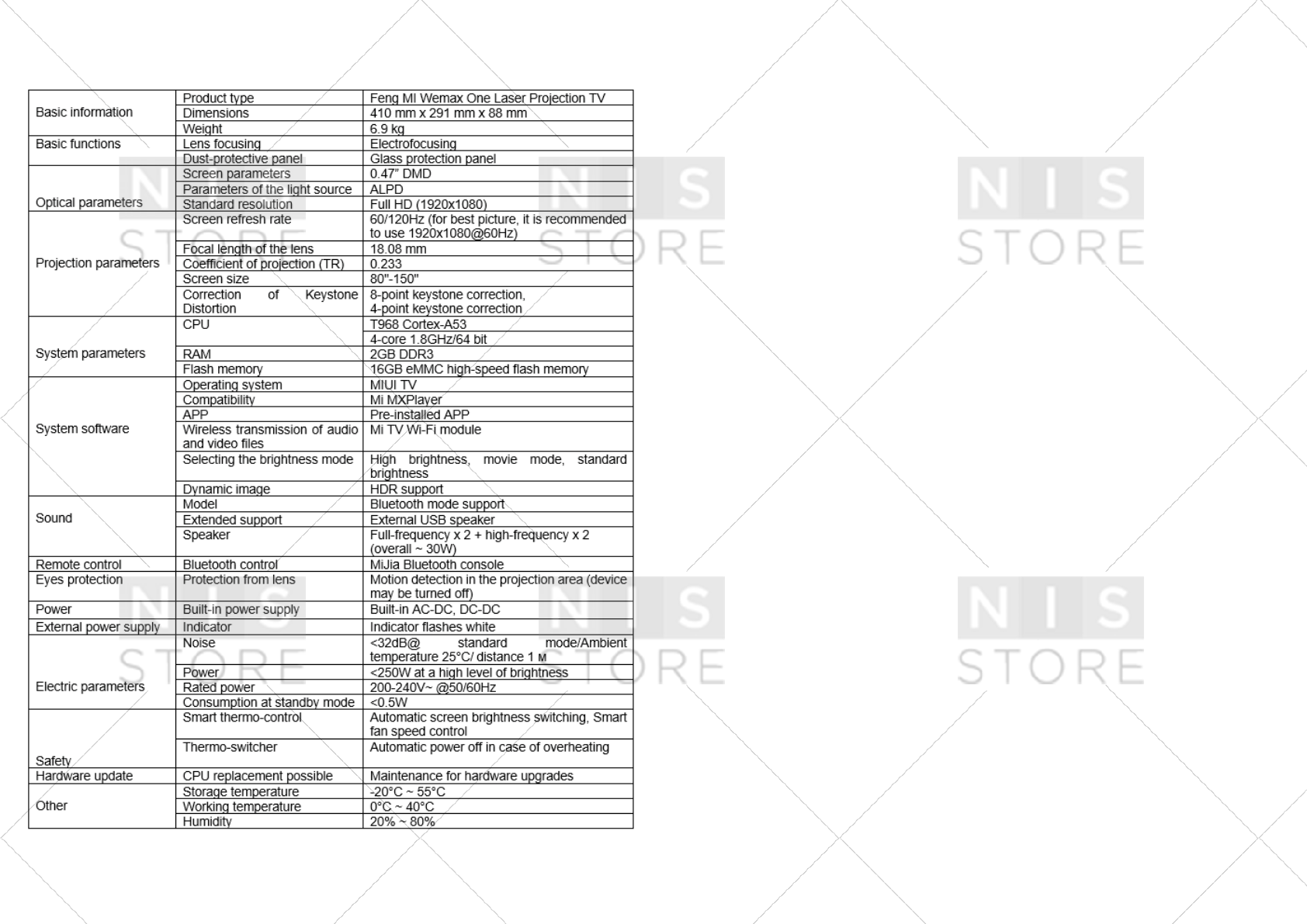 | Basic information | Product type | Feng MI Wemax One Laser Projection TV |
|---|---|---|
| | Dimensions | 410 mm x 291 mm x 88 mm |
| | Weight | 6.9 kg |
| Basic functions | Lens focusing | Electrofocusing |
| | Dust-protective panel | Glass protection panel |
| Optical parameters | Screen parameters | 0.47" DMD |
| | Parameters of the light source | ALPD |
| | Standard resolution | Full HD (1920x1080) |
| Projection parameters | Screen refresh rate | 60/120Hz (for best picture, it is recommended to use 1920x1080@60Hz) |
| | Focal length of the lens | 18.08 mm |
| | Coefficient of projection (TR) | 0.233 |
| | Screen size | 80"-150" |
| | Correction of Keystone Distortion | 8-point keystone correction, 4-point keystone correction |
| System parameters | CPU | T968 Cortex-A53 |
| | | 4-core 1.8GHz/64 bit |
| | RAM | 2GB DDR3 |
| | Flash memory | 16GB eMMC high-speed flash memory |
| System software | Operating system | MIUI TV |
| | Compatibility | Mi MXPlayer |
| | APP | Pre-installed APP |
| | Wireless transmission of audio and video files | Mi TV Wi-Fi module |
| | Selecting the brightness mode | High brightness, movie mode, standard brightness |
| | Dynamic image | HDR support |
| Sound | Model | Bluetooth mode support |
| | Extended support | External USB speaker |
| | Speaker | Full-frequency x 2 + high-frequency x 2 (overall ~ 30W) |
| Remote control | Bluetooth control | MiJia Bluetooth console |
| Eyes protection | Protection from lens | Motion detection in the projection area (device may be turned off) |
| Power | Built-in power supply | Built-in AC-DC, DC-DC |
| External power supply | Indicator | Indicator flashes white |
| Electric parameters | Noise | <32dB@ standard mode/Ambient temperature 25°C/ distance 1 м |
| | Power | <250W at a high level of brightness |
| | Rated power | 200-240V~ @50/60Hz |
| | Consumption at standby mode | <0.5W |
| Safety | Smart thermo-control | Automatic screen brightness switching, Smart fan speed control |
| | Thermo-switcher | Automatic power off in case of overheating |
| Hardware update | CPU replacement possible | Maintenance for hardware upgrades |
| Other | Storage temperature | -20°C ~ 55°C |
| | Working temperature | 0°C ~ 40°C |
| | Humidity | 20% ~ 80% |

NIS STORE